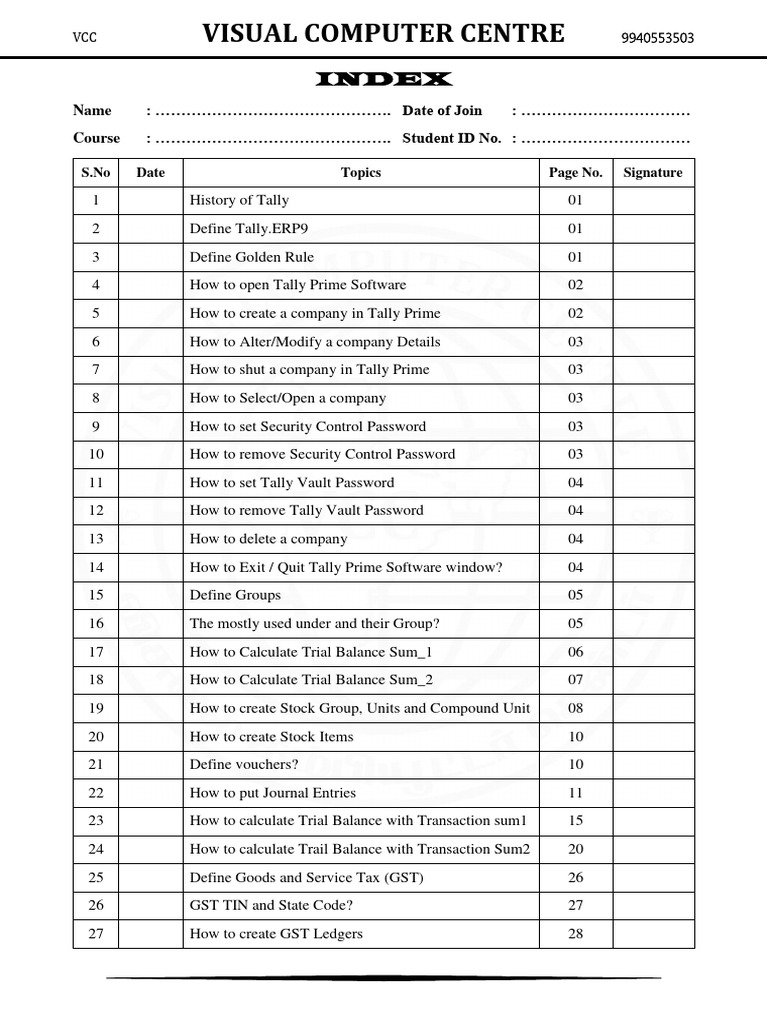 VCC VISUAL COMPUTER CENTRE 9940553503

INDEX

Name : ………………………………………. Date of Join : ……………………………

Course : ………………………………………. Student ID No. : ……………………………

| S.No | Date | Topics | Page No. | Signature |
|---|---|---|---|---|
| 1 | | History of Tally | 01 | |
| 2 | | Define Tally.ERP9 | 01 | |
| 3 | | Define Golden Rule | 01 | |
| 4 | | How to open Tally Prime Software | 02 | |
| 5 | | How to create a company in Tally Prime | 02 | |
| 6 | | How to Alter/Modify a company Details | 03 | |
| 7 | | How to shut a company in Tally Prime | 03 | |
| 8 | | How to Select/Open a company | 03 | |
| 9 | | How to set Security Control Password | 03 | |
| 10 | | How to remove Security Control Password | 03 | |
| 11 | | How to set Tally Vault Password | 04 | |
| 12 | | How to remove Tally Vault Password | 04 | |
| 13 | | How to delete a company | 04 | |
| 14 | | How to Exit / Quit Tally Prime Software window? | 04 | |
| 15 | | Define Groups | 05 | |
| 16 | | The mostly used under and their Group? | 05 | |
| 17 | | How to Calculate Trial Balance Sum_1 | 06 | |
| 18 | | How to Calculate Trial Balance Sum_2 | 07 | |
| 19 | | How to create Stock Group, Units and Compound Unit | 08 | |
| 20 | | How to create Stock Items | 10 | |
| 21 | | Define vouchers? | 10 | |
| 22 | | How to put Journal Entries | 11 | |
| 23 | | How to calculate Trial Balance with Transaction sum1 | 15 | |
| 24 | | How to calculate Trail Balance with Transaction Sum2 | 20 | |
| 25 | | Define Goods and Service Tax (GST) | 26 | |
| 26 | | GST TIN and State Code? | 27 | |
| 27 | | How to create GST Ledgers | 28 | |